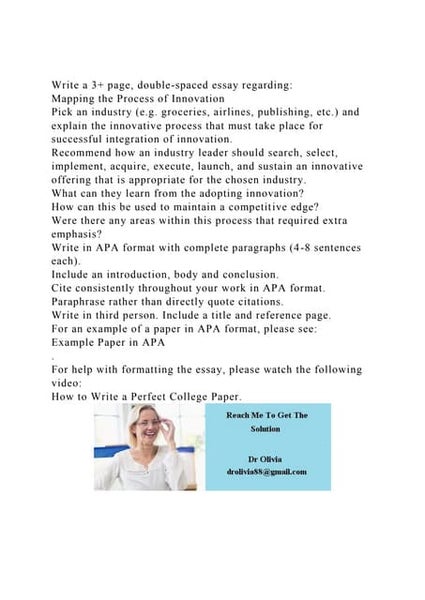 Write a 3+ page, double-spaced essay regarding:
Mapping the Process of Innovation
Pick an industry (e.g. groceries, airlines, publishing, etc.) and explain the innovative process that must take place for successful integration of innovation.
Recommend how an industry leader should search, select, implement, acquire, execute, launch, and sustain an innovative offering that is appropriate for the chosen industry.
What can they learn from the adopting innovation?
How can this be used to maintain a competitive edge?
Were there any areas within this process that required extra emphasis?
Write in APA format with complete paragraphs (4-8 sentences each).
Include an introduction, body and conclusion.
Cite consistently throughout your work in APA format.
Paraphrase rather than directly quote citations.
Write in third person. Include a title and reference page.
For an example of a paper in APA format, please see:
Example Paper in APA
.
For help with formatting the essay, please watch the following video:
How to Write a Perfect College Paper.

Reach Me To Get The Solution

Dr Olivia
drolivia88@gmail.com